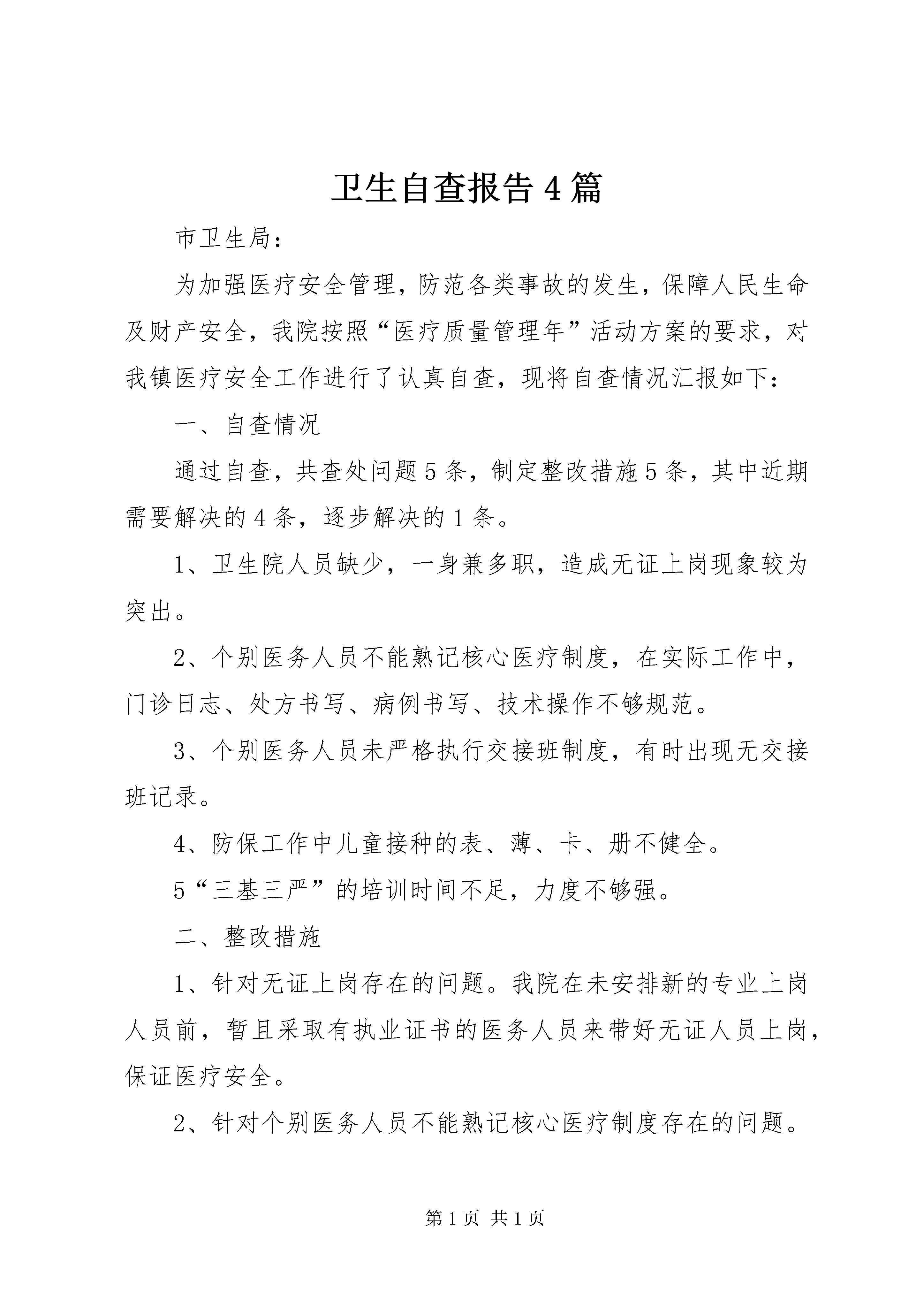 卫生自查报告4篇

市卫生局：

为加强医疗安全管理，防范各类事故的发生，保障人民生命及财产安全，我院按照“医疗质量管理年”活动方案的要求，对我镇医疗安全工作进行了认真自查，现将自查情况汇报如下：

一、自查情况

通过自查，共查处问题5条，制定整改措施5条，其中近期需要解决的4条，逐步解决的1条。

1、卫生院人员缺少，一身兼多职，造成无证上岗现象较为突出。

2、个别医务人员不能熟记核心医疗制度，在实际工作中，门诊日志、处方书写、病例书写、技术操作不够规范。

3、个别医务人员未严格执行交接班制度，有时出现无交接班记录。

4、防保工作中儿童接种的表、薄、卡、册不健全。

5“三基三严”的培训时间不足，力度不够强。

二、整改措施

1、针对无证上岗存在的问题。我院在未安排新的专业上岗人员前，暂且采取有执业证书的医务人员来带好无证人员上岗，保证医疗安全。

2、针对个别医务人员不能熟记核心医疗制度存在的问题。

第1页 共1页